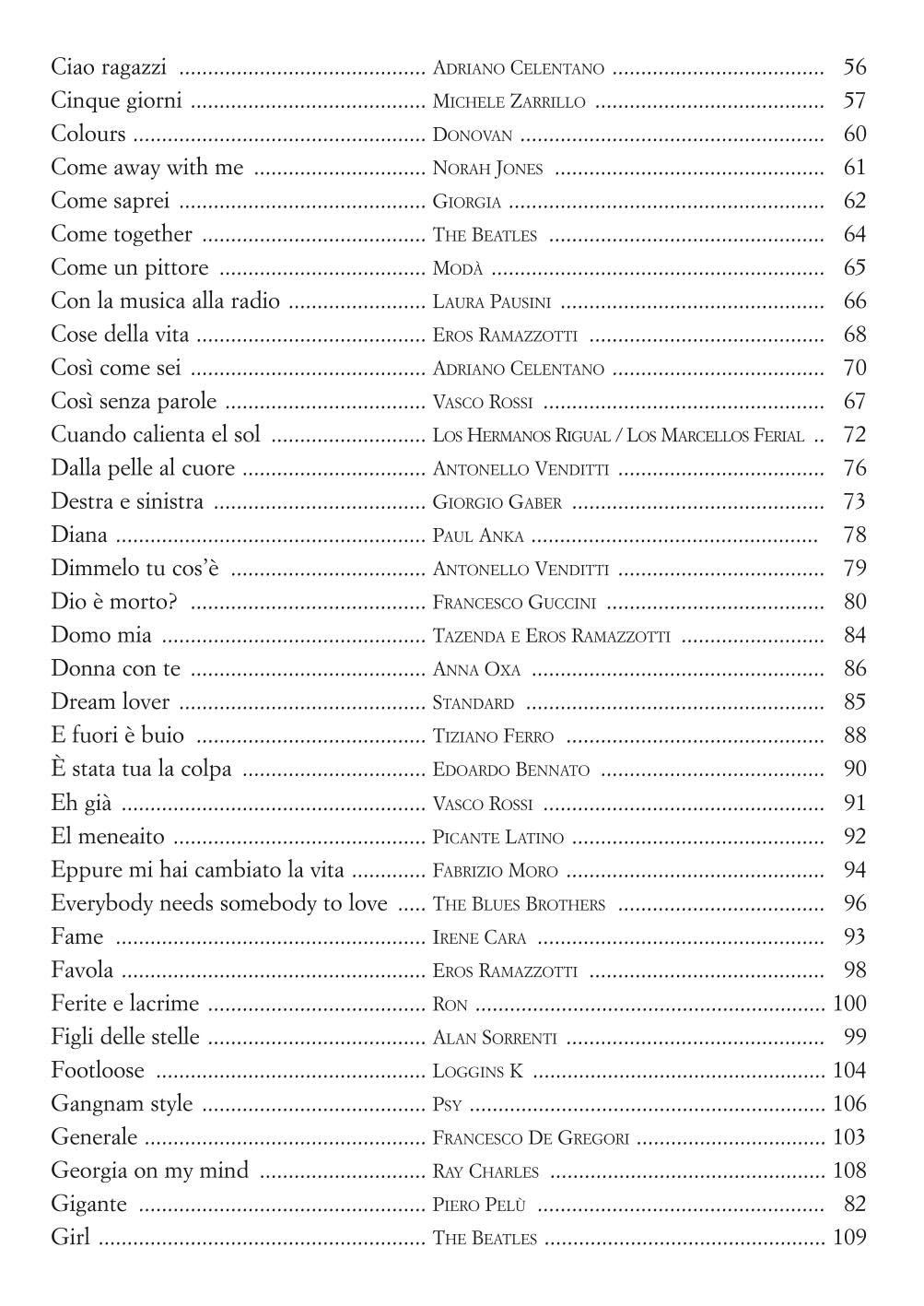 Ciao ragazzi Adriano Celentano 56
Cinque giorni Michele Zarrillo 57
Colours Donovan 60
Come away with me Norah Jones 61
Come saprei Giorgia 62
Come together The Beatles 64
Come un pittore Modà 65
Con la musica alla radio Laura Pausini 66
Cose della vita Eros Ramazzotti 68
Così come sei Adriano Celentano 70
Così senza parole Vasco Rossi 67
Cuando calienta el sol Los Hermanos Rigual / Los Marcellos Ferial 72
Dalla pelle al cuore Antonello Venditti 76
Destra e sinistra Giorgio Gaber 73
Diana Paul Anka 78
Dimmelo tu cos'è Antonello Venditti 79
Dio è morto? Francesco Guccini 80
Domo mia Tazenda e Eros Ramazzotti 84
Donna con te Anna Oxa 86
Dream lover Standard 85
E fuori è buio Tiziano Ferro 88
È stata tua la colpa Edoardo Bennato 90
Eh già Vasco Rossi 91
El meneaito Picante Latino 92
Eppure mi hai cambiato la vita Fabrizio Moro 94
Everybody needs somebody to love The Blues Brothers 96
Fame Irene Cara 93
Favola Eros Ramazzotti 98
Ferite e lacrime Ron 100
Figli delle stelle Alan Sorrenti 99
Footloose Loggins K 104
Gangnam style Psy 106
Generale Francesco De Gregori 103
Georgia on my mind Ray Charles 108
Gigante Piero Pelù 82
Girl The Beatles 109